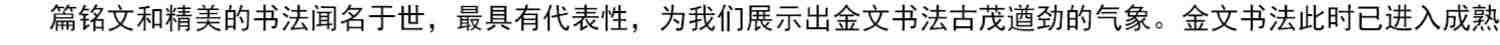 篇铭文和精美的书法闻名于世，最具有代表性，为我们展示出金文书法古茂遒劲的气象。金文书法此时已进入成熟